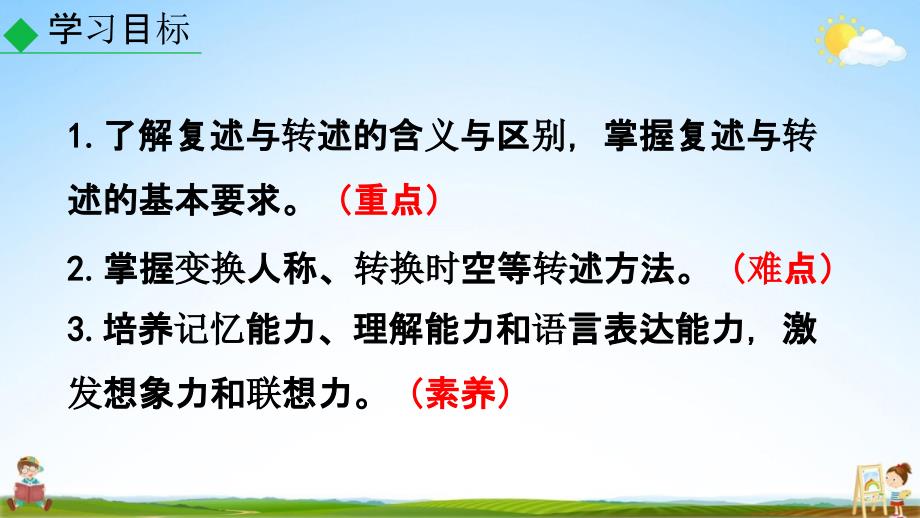 学习目标

1. 了解复述与转述的含义与区别，掌握复述与转述的基本要求。（重点）

2. 掌握变换人称、转换时空等转述方法。（难点）

3. 培养记忆能力、理解能力和语言表达能力，激发想象力和联想力。（素养）